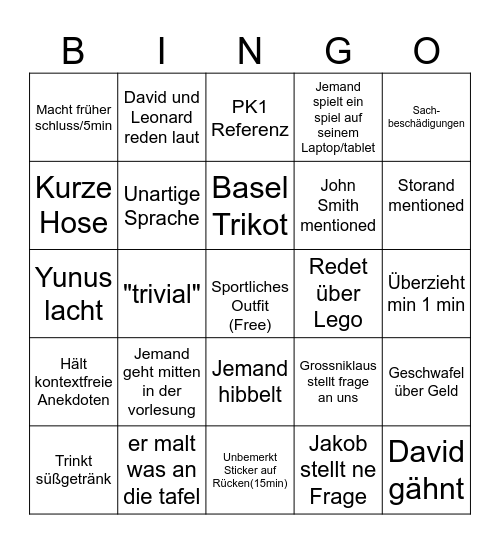 | B | I | N | G | O |
|---|---|---|---|---|
| Macht früher schluss/5min | David und Leonard reden laut | PK1 Referenz | Jemand spielt ein spiel auf seinem Laptop/tablet | Sachbeschädigungen |
| Kurze Hose | Unartige Sprache | Basel Trikot | John Smith mentioned | Storand mentioned |
| Yunus lacht | "trivial" | Sportliches Outfit (Free) | Redet über Lego | Überzieht min 1 min |
| Hält kontextfreie Anekdoten | Jemand geht mitten in der vorlesung | Jemand hibbelt | Grossniklaus stellt frage an uns | Geschwafel über Geld |
| Trinkt süßgetränk | er malt was an die tafel | Unbemerkt Sticker auf Rücken(15min) | Jakob stellt ne Frage | David gähnt |